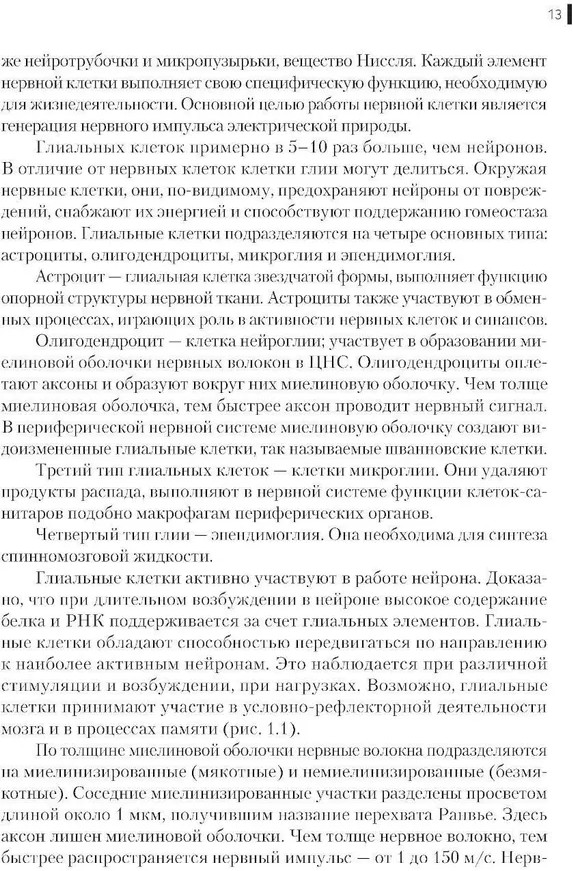 13

же нейротрубочки и микропузырьки, вещество Ниссля. Каждый элемент нервной клетки выполняет свою специфическую функцию, необходимую для жизнедеятельности. Основной целью работы нервной клетки является генерация нервного импульса электрической природы.

Глиальных клеток примерно в 5–10 раз больше, чем нейронов. В отличие от нервных клеток клетки глии могут делиться. Окружая нервные клетки, они, по-видимому, предохраняют нейроны от повреждений, снабжают их энергией и способствуют поддержанию гомеостаза нейронов. Глиальные клетки подразделяются на четыре основных типа: астроциты, олигодендроциты, микроглия и эпендимоглия.

Астроцит — глиальная клетка звездчатой формы, выполняет функцию опорной структуры нервной ткани. Астроциты также участвуют в обменных процессах, играющих роль в активности нервных клеток и синапсов.

Олигодендроцит — клетка нейроглии; участвует в образовании миелиновой оболочки нервных волокон в ЦНС. Олигодендроциты оплетают аксоны и образуют вокруг них миелиновую оболочку. Чем толще миелиновая оболочка, тем быстрее аксон проводит нервный сигнал. В периферической нервной системе миелиновую оболочку создают видоизмененные глиальные клетки, так называемые шванновские клетки.

Третий тип глиальных клеток — клетки микроглии. Они удаляют продукты распада, выполняют в нервной системе функции клеток-санитаров подобно макрофагам периферических органов.

Четвертый тип глии — эпендимоглия. Она необходима для синтеза спинномозговой жидкости.

Глиальные клетки активно участвуют в работе нейрона. Доказано, что при длительном возбуждении в нейроне высокое содержание белка и РНК поддерживается за счет глиальных элементов. Глиальные клетки обладают способностью передвигаться по направлению к наиболее активным нейронам. Это наблюдается при различной стимуляции и возбуждении, при нагрузках. Возможно, глиальные клетки принимают участие в условно-рефлекторной деятельности мозга и в процессах памяти (рис. 1.1).

По толщине миелиновой оболочки нервные волокна подразделяются на миелинизированные (мякотные) и немиелинизированные (безмякотные). Соседние миелинизированные участки разделены просветом длиной около 1 мкм, получившим название перехвата Ранвье. Здесь аксон лишен миелиновой оболочки. Чем толще нервное волокно, тем быстрее распространяется нервный импульс — от 1 до 150 м/с. Нерв-